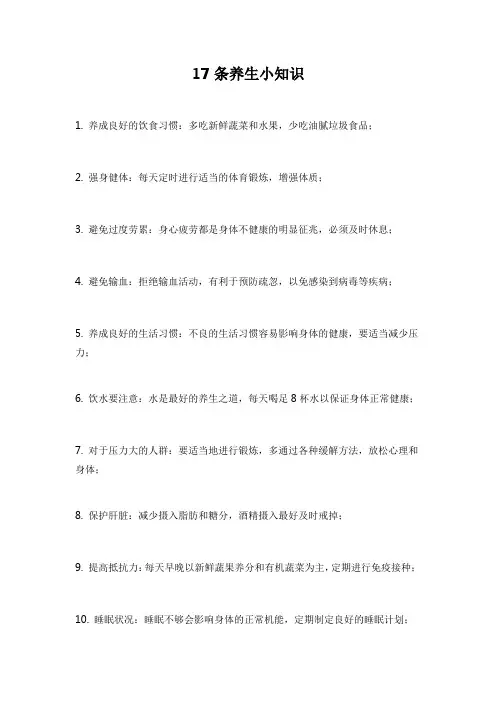 17 条养生小知识

1. 养成良好的饮食习惯：多吃新鲜蔬菜和水果，少吃油腻垃圾食品；

2. 强身健体：每天定时进行适当的体育锻炼，增强体质；

3. 避免过度劳累：身心疲劳都是身体不健康的明显征兆，必须及时休息；

4. 避免输血：拒绝输血活动，有利于预防疏忽，以免感染到病毒等疾病；

5. 养成良好的生活习惯：不良的生活习惯容易影响身体的健康，要适当减少压力；

6. 饮水要注意：水是最好的养生之道，每天喝足 8 杯水以保证身体正常健康；

7. 对于压力大的人群：要适当地进行锻炼，多通过各种缓解方法，放松心理和身体；

8. 保护肝脏：减少摄入脂肪和糖分，酒精摄入最好及时戒掉；

9. 提高抵抗力：每天早晚以新鲜蔬果养分和有机蔬菜为主，定期进行免疫接种；

10. 睡眠状况：睡眠不够会影响身体的正常机能，定期制定良好的睡眠计划；